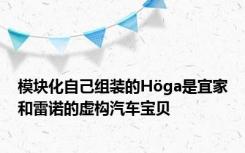 模块化自己组装的Höga是宜家和雷诺的虚构汽车宝贝